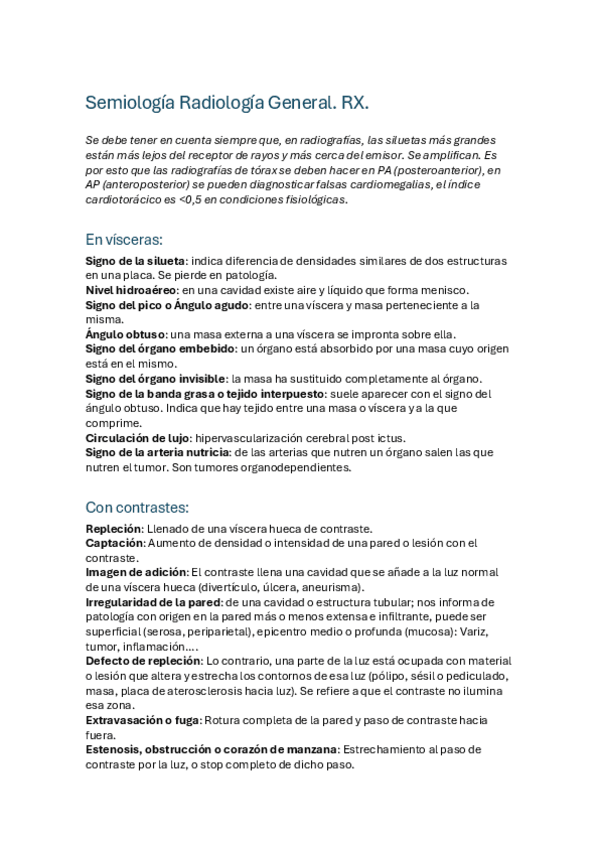 Semiología Radiología General. RX.

Se debe tener en cuenta siempre que, en radiografías, las siluetas más grandes están más lejos del receptor de rayos y más cerca del emisor. Se amplifican. Es por esto que las radiografías de tórax se deben hacer en PA (posteroanterior), en AP (anteroposterior) se pueden diagnosticar falsas cardiomegalias, el índice cardiotorácico es <0,5 en condiciones fisiológicas.

En vísceras:

Signo de la silueta: indica diferencia de densidades similares de dos estructuras en una placa. Se pierde en patología.
Nivel hidroaéreo: en una cavidad existe aire y líquido que forma menisco.
Signo del pico o Ángulo agudo: entre una víscera y masa perteneciente a la misma.
Ángulo obtuso: una masa externa a una víscera se impronta sobre ella.
Signo del órgano embebido: un órgano está absorbido por una masa cuyo origen está en el mismo.
Signo del órgano invisible: la masa ha sustituido completamente al órgano.
Signo de la banda grasa o tejido interpuesto: suele aparecer con el signo del ángulo obtuso. Indica que hay tejido entre una masa o víscera y a la que comprime.
Circulación de lujo: hipervascularización cerebral post ictus.
Signo de la arteria nutricia: de las arterias que nutren un órgano salen las que nutren el tumor. Son tumores organodependientes.

Con contrastes:

Repleción: Llenado de una víscera hueca de contraste.
Captación: Aumento de densidad o intensidad de una pared o lesión con el contraste.
Imagen de adición: El contraste llena una cavidad que se añade a la luz normal de una víscera hueca (divertículo, úlcera, aneurisma).
Irregularidad de la pared: de una cavidad o estructura tubular; nos informa de patología con origen en la pared más o menos extensa e infiltrante, puede ser superficial (serosa, periparietal), epicentro medio o profunda (mucosa): Variz, tumor, inflamación….
Defecto de repleción: Lo contrario, una parte de la luz está ocupada con material o lesión que altera y estrecha los contornos de esa luz (pólipo, sésil o pediculado, masa, placa de aterosclerosis hacia luz). Se refiere a que el contraste no ilumina esa zona.
Extravasación o fuga: Rotura completa de la pared y paso de contraste hacia fuera.
Estenosis, obstrucción o corazón de manzana: Estrechamiento al paso de contraste por la luz, o stop completo de dicho paso.